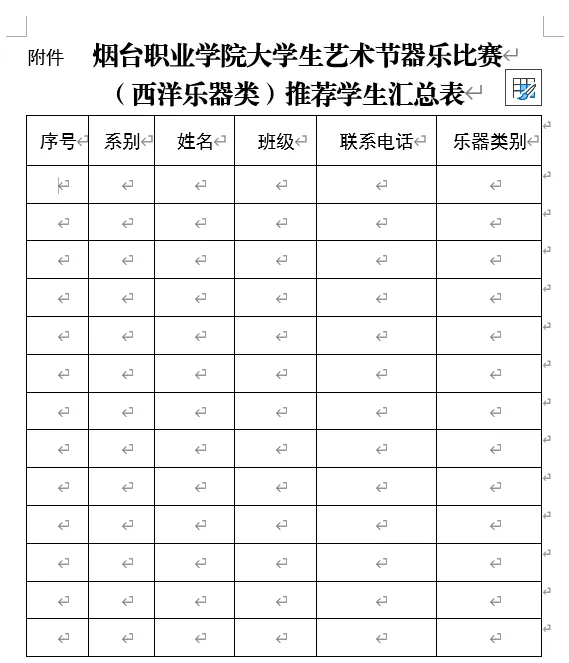 附件 烟台职业学院大学生艺术节器乐比赛
（西洋乐器类）推荐学生汇总表

| 序号 | 系别 | 姓名 | 班级 | 联系电话 | 乐器类别 |
|---|---|---|---|---|---|
| | | | | | |
| | | | | | |
| | | | | | |
| | | | | | |
| | | | | | |
| | | | | | |
| | | | | | |
| | | | | | |
| | | | | | |
| | | | | | |
| | | | | | |
| | | | | | |
| | | | | | |